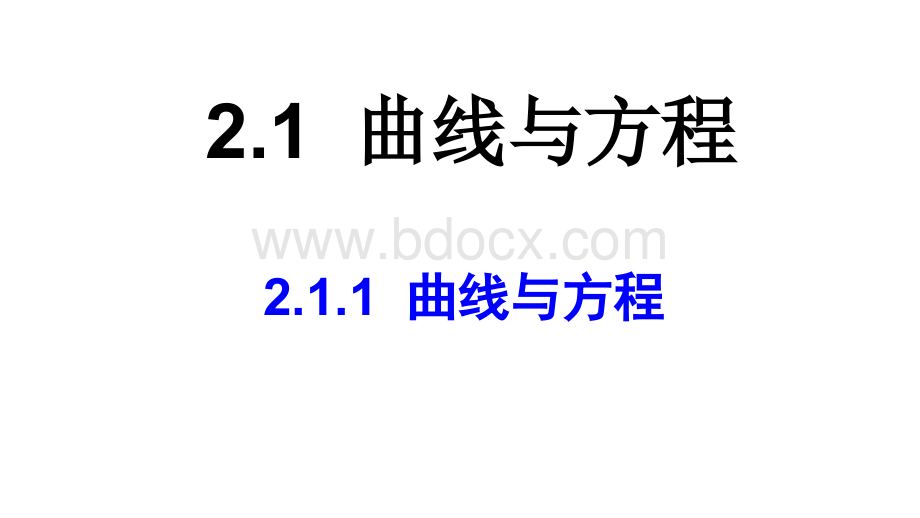 2.1 曲线与方程

www.bdocx.com

2.1.1 曲线与方程